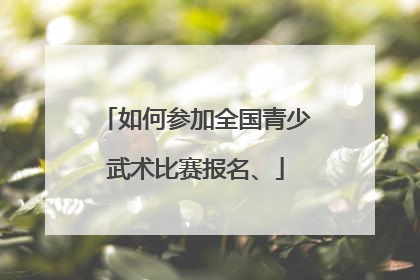 「如何参加全国青少武术比赛报名、」